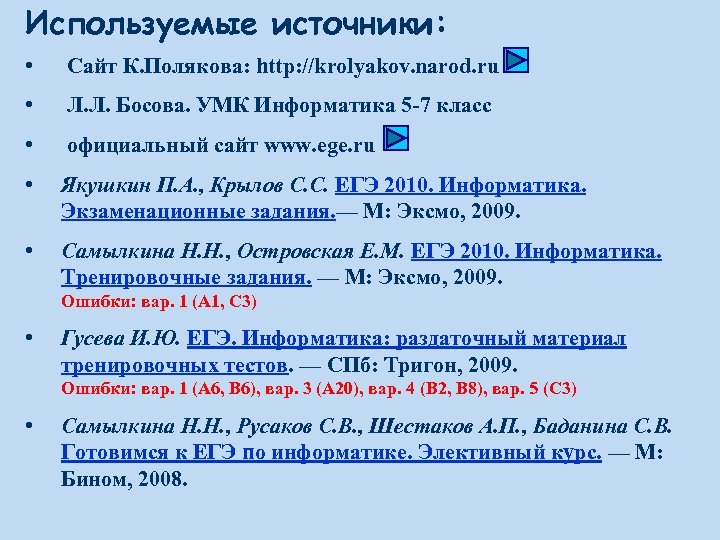 Используемые источники:

• Сайт К.Полякова: http://krolyakov.narod.ru

• Л.Л. Босова. УМК Информатика 5-7 класс

• официальный сайт www.ege.ru

• Якушкин П.А., Крылов С.С. ЕГЭ 2010. Информатика. Экзаменационные задания.— М: Эксмо, 2009.

• Самылкина Н.Н., Островская Е.М. ЕГЭ 2010. Информатика. Тренировочные задания. — М: Эксмо, 2009.
Ошибки: вар. 1 (А1, С3)

• Гусева И.Ю. ЕГЭ. Информатика: раздаточный материал тренировочных тестов. — СПб: Тригон, 2009.
Ошибки: вар. 1 (А6, В6), вар. 3 (А20), вар. 4 (В2, В8), вар. 5 (С3)

• Самылкина Н.Н., Русаков С.В., Шестаков А.П., Баданина С.В. Готовимся к ЕГЭ по информатике. Элективный курс. — М: Бином, 2008.